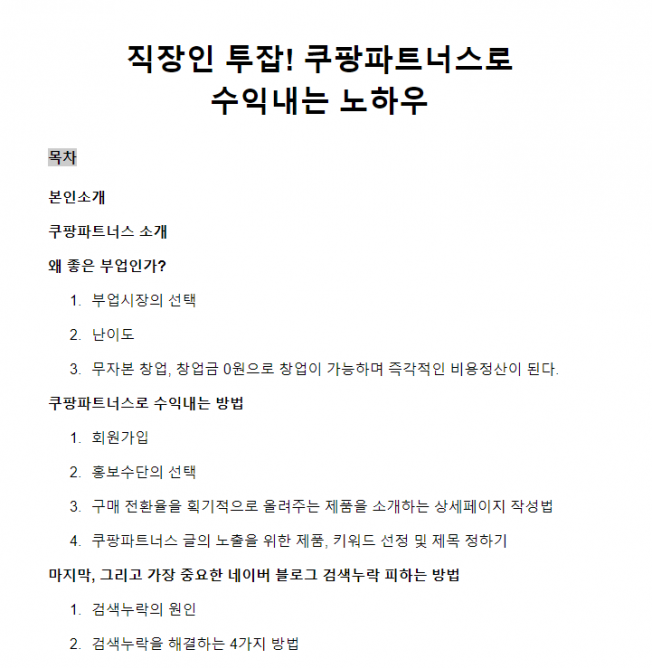 직장인 투잡! 쿠팡파트너스로 수익내는 노하우

목차

본인소개

쿠팡파트너스 소개

왜 좋은 부업인가?

1. 부업시장의 선택
2. 난이도
3. 무자본 창업, 창업금 0원으로 창업이 가능하며 즉각적인 비용정산이 된다.

쿠팡파트너스로 수익내는 방법

1. 회원가입
2. 홍보수단의 선택
3. 구매 전환율을 획기적으로 올려주는 제품을 소개하는 상세페이지 작성법
4. 쿠팡파트너스 글의 노출을 위한 제품, 키워드 선정 및 제목 정하기

마지막, 그리고 가장 중요한 네이버 블로그 검색누락 피하는 방법

1. 검색누락의 원인
2. 검색누락을 해결하는 4가지 방법